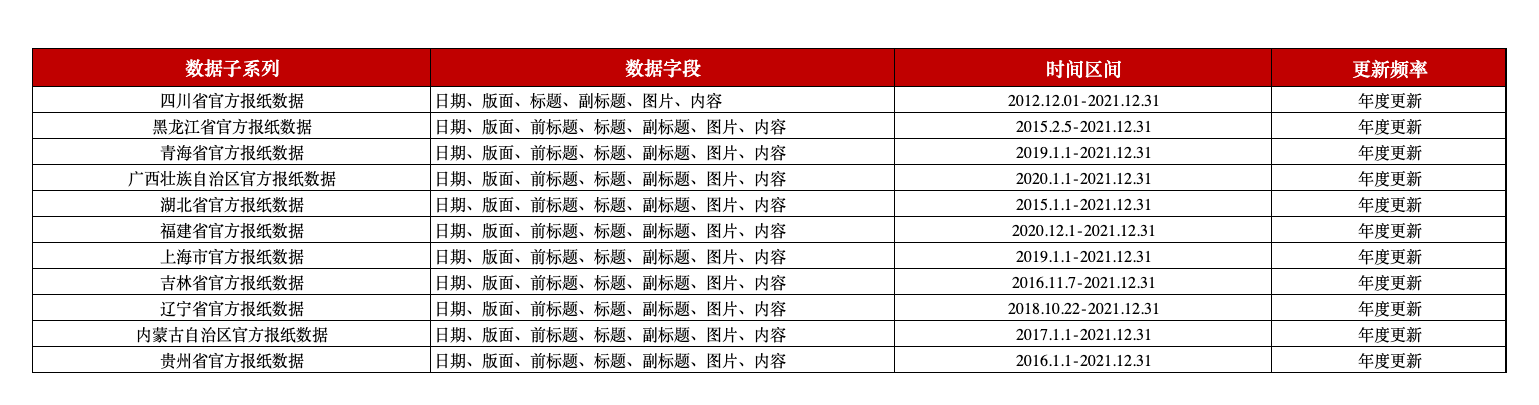 | 数据子系列 | 数据字段 | 时间区间 | 更新频率 |
|---|---|---|---|
| 四川省官方报纸数据 | 日期、版面、标题、副标题、图片、内容 | 2012.12.01-2021.12.31 | 年度更新 |
| 黑龙江省官方报纸数据 | 日期、版面、前标题、标题、副标题、图片、内容 | 2015.2.5-2021.12.31 | 年度更新 |
| 青海省官方报纸数据 | 日期、版面、前标题、标题、副标题、图片、内容 | 2019.1.1-2021.12.31 | 年度更新 |
| 广西壮族自治区官方报纸数据 | 日期、版面、前标题、标题、副标题、图片、内容 | 2020.1.1-2021.12.31 | 年度更新 |
| 湖北省官方报纸数据 | 日期、版面、前标题、标题、副标题、图片、内容 | 2015.1.1-2021.12.31 | 年度更新 |
| 福建省官方报纸数据 | 日期、版面、前标题、标题、副标题、图片、内容 | 2020.12.1-2021.12.31 | 年度更新 |
| 上海市官方报纸数据 | 日期、版面、前标题、标题、副标题、图片、内容 | 2019.1.1-2021.12.31 | 年度更新 |
| 吉林省官方报纸数据 | 日期、版面、前标题、标题、副标题、图片、内容 | 2016.11.7-2021.12.31 | 年度更新 |
| 辽宁省官方报纸数据 | 日期、版面、前标题、标题、副标题、图片、内容 | 2018.10.22-2021.12.31 | 年度更新 |
| 内蒙古自治区官方报纸数据 | 日期、版面、前标题、标题、副标题、图片、内容 | 2017.1.1-2021.12.31 | 年度更新 |
| 贵州省官方报纸数据 | 日期、版面、前标题、标题、副标题、图片、内容 | 2016.1.1-2021.12.31 | 年度更新 |